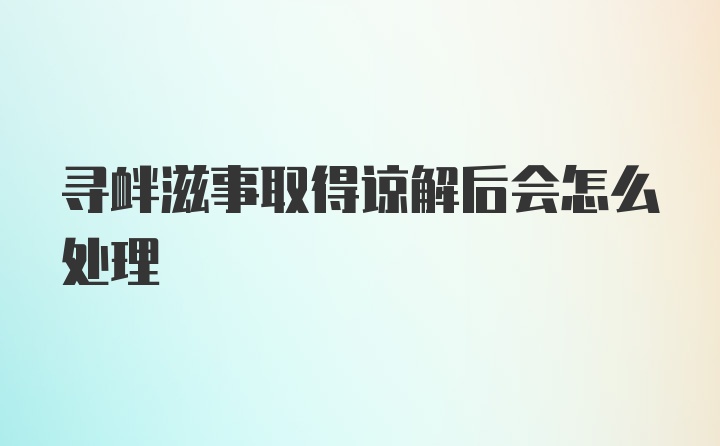 寻衅滋事取得谅解后会怎么处理